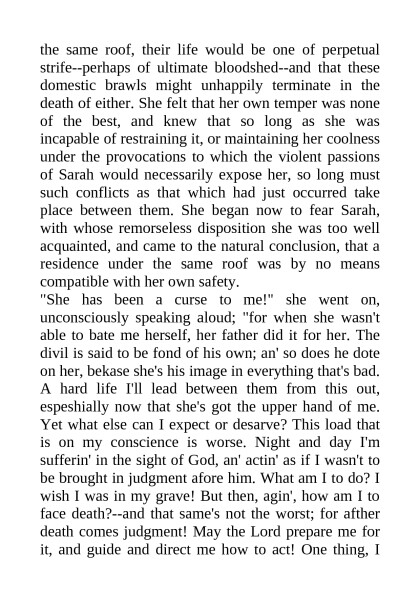 the same roof, their life would be one of perpetual strife--perhaps of ultimate bloodshed--and that these domestic brawls might unhappily terminate in the death of either. She felt that her own temper was none of the best, and knew that so long as she was incapable of restraining it, or maintaining her coolness under the provocations to which the violent passions of Sarah would necessarily expose her, so long must such conflicts as that which had just occurred take place between them. She began now to fear Sarah, with whose remorseless disposition she was too well acquainted, and came to the natural conclusion, that a residence under the same roof was by no means compatible with her own safety.

"She has been a curse to me!" she went on, unconsciously speaking aloud; "for when she wasn't able to bate me herself, her father did it for her. The divil is said to be fond of his own; an' so does he dote on her, bekase she's his image in everything that's bad. A hard life I'll lead between them from this out, espeshially now that she's got the upper hand of me. Yet what else can I expect or desarve? This load that is on my conscience is worse. Night and day I'm sufferin' in the sight of God, an' actin' as if I wasn't to be brought in judgment afore him. What am I to do? I wish I was in my grave! But then, agin', how am I to face death?--and that same's not the worst; for afther death comes judgment! May the Lord prepare me for it, and guide and direct me how to act! One thing, I